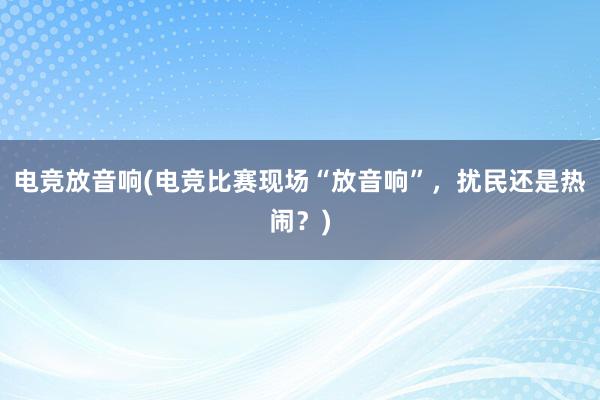 电竞放音响(电竞比赛现场“放音响”，扰民还是热闹？)